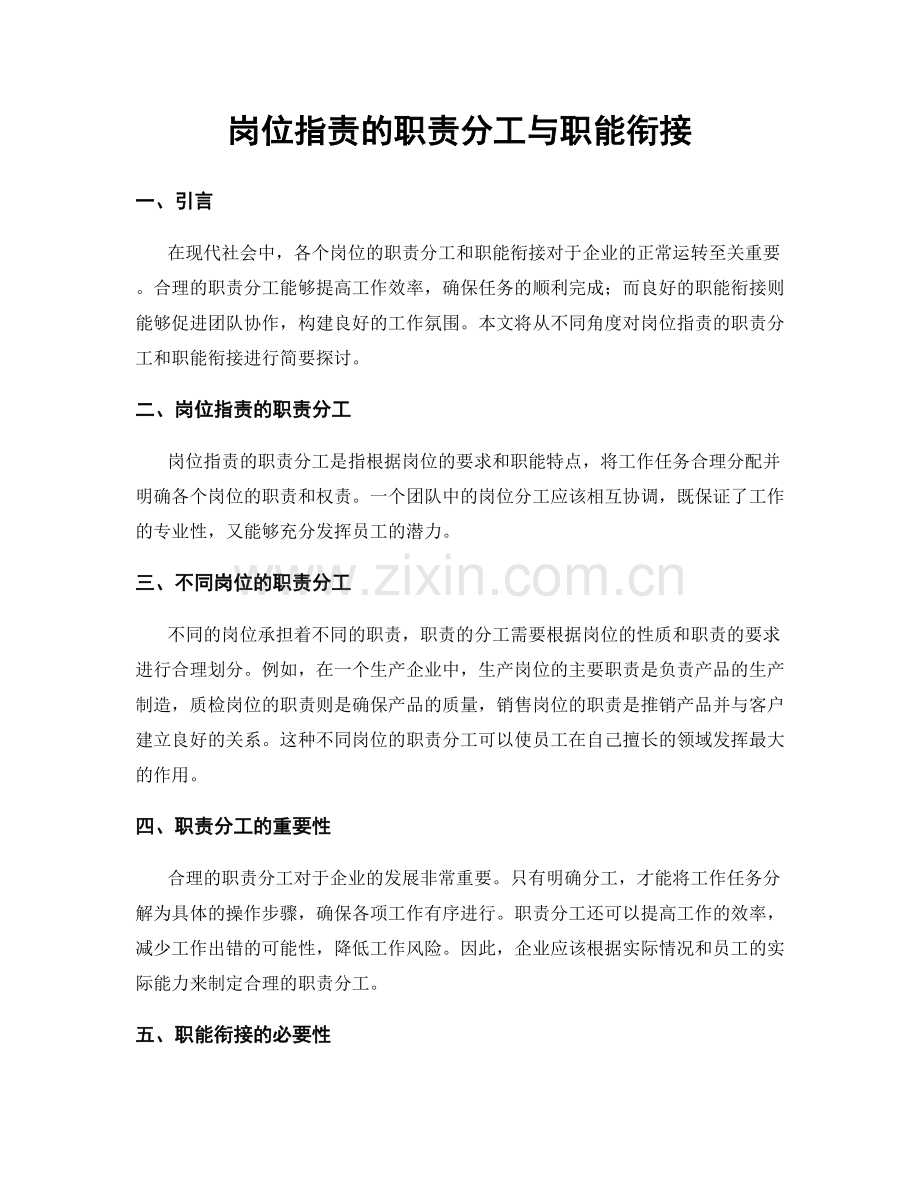 岗位指责的职责分工与职能衔接

一、引言

在现代社会中，各个岗位的职责分工和职能衔接对于企业的正常运转至关重要。合理的职责分工能够提高工作效率，确保任务的顺利完成；而良好的职能衔接则能够促进团队协作，构建良好的工作氛围。本文将从不同角度对岗位指责的职责分工和职能衔接进行简要探讨。

二、岗位指责的职责分工

岗位指责的职责分工是指根据岗位的要求和职能特点，将工作任务合理分配并明确各个岗位的职责和权责。一个团队中的岗位分工应该相互协调，既保证了工作的专业性，又能够充分发挥员工的潜力。

三、不同岗位的职责分工

不同的岗位承担着不同的职责，职责的分工需要根据岗位的性质和职责的要求进行合理划分。例如，在一个生产企业中，生产岗位的主要职责是负责产品的生产制造，质检岗位的职责则是确保产品的质量，销售岗位的职责是推销产品并与客户建立良好的关系。这种不同岗位的职责分工可以使员工在自己擅长的领域发挥最大的作用。

四、职责分工的重要性

合理的职责分工对于企业的发展非常重要。只有明确分工，才能将工作任务分解为具体的操作步骤，确保各项工作有序进行。职责分工还可以提高工作的效率，减少工作出错的可能性，降低工作风险。因此，企业应该根据实际情况和员工的实际能力来制定合理的职责分工。

五、职能衔接的必要性

www.zixin.com.cn